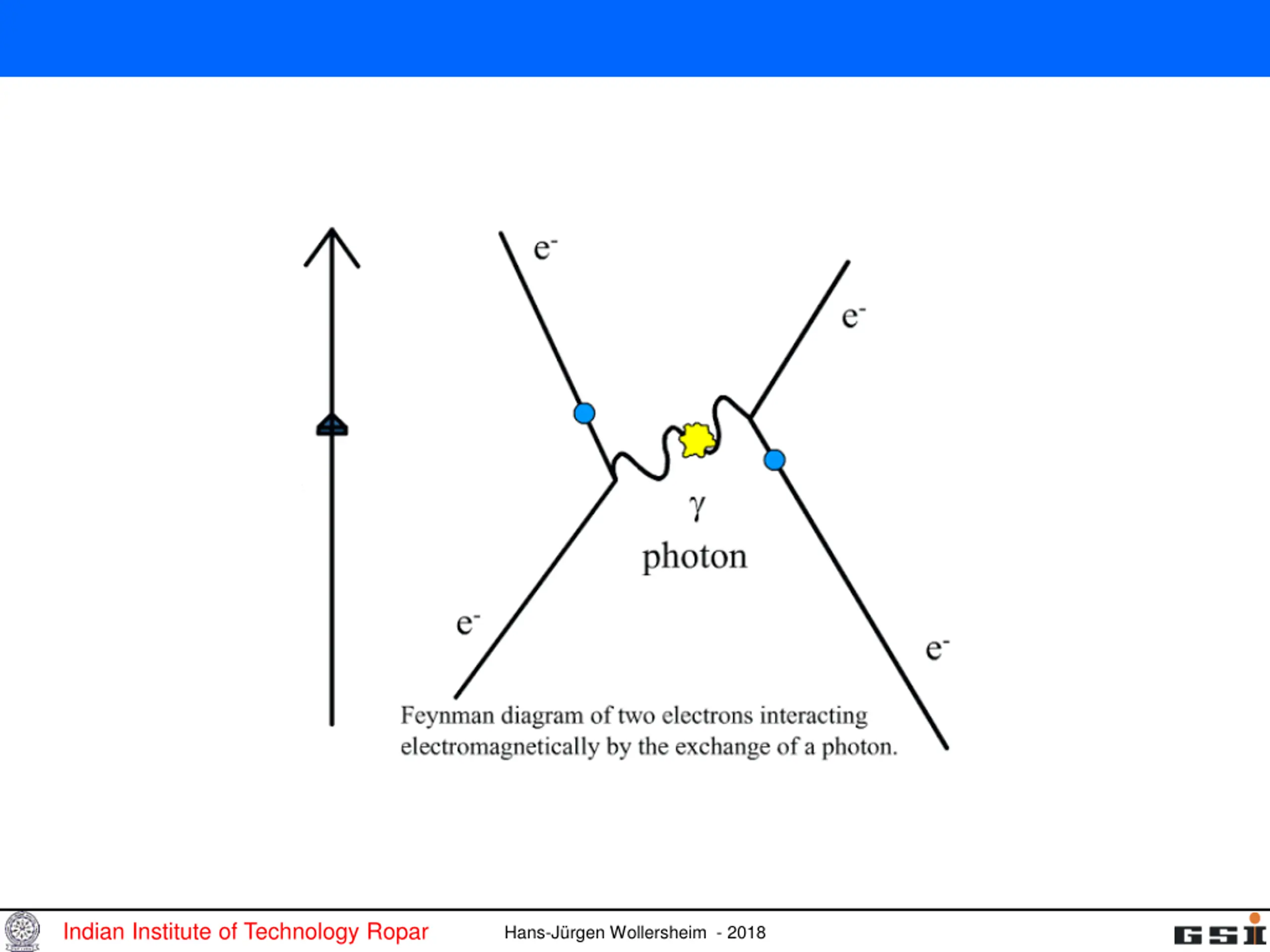 $e^-$

$e^-$

$\gamma$

photon

$e^-$

$e^-$

Feynman diagram of two electrons interacting electromagnetically by the exchange of a photon.

Indian Institute of Technology Ropar Hans-Jürgen Wollersheim - 2018

GSI